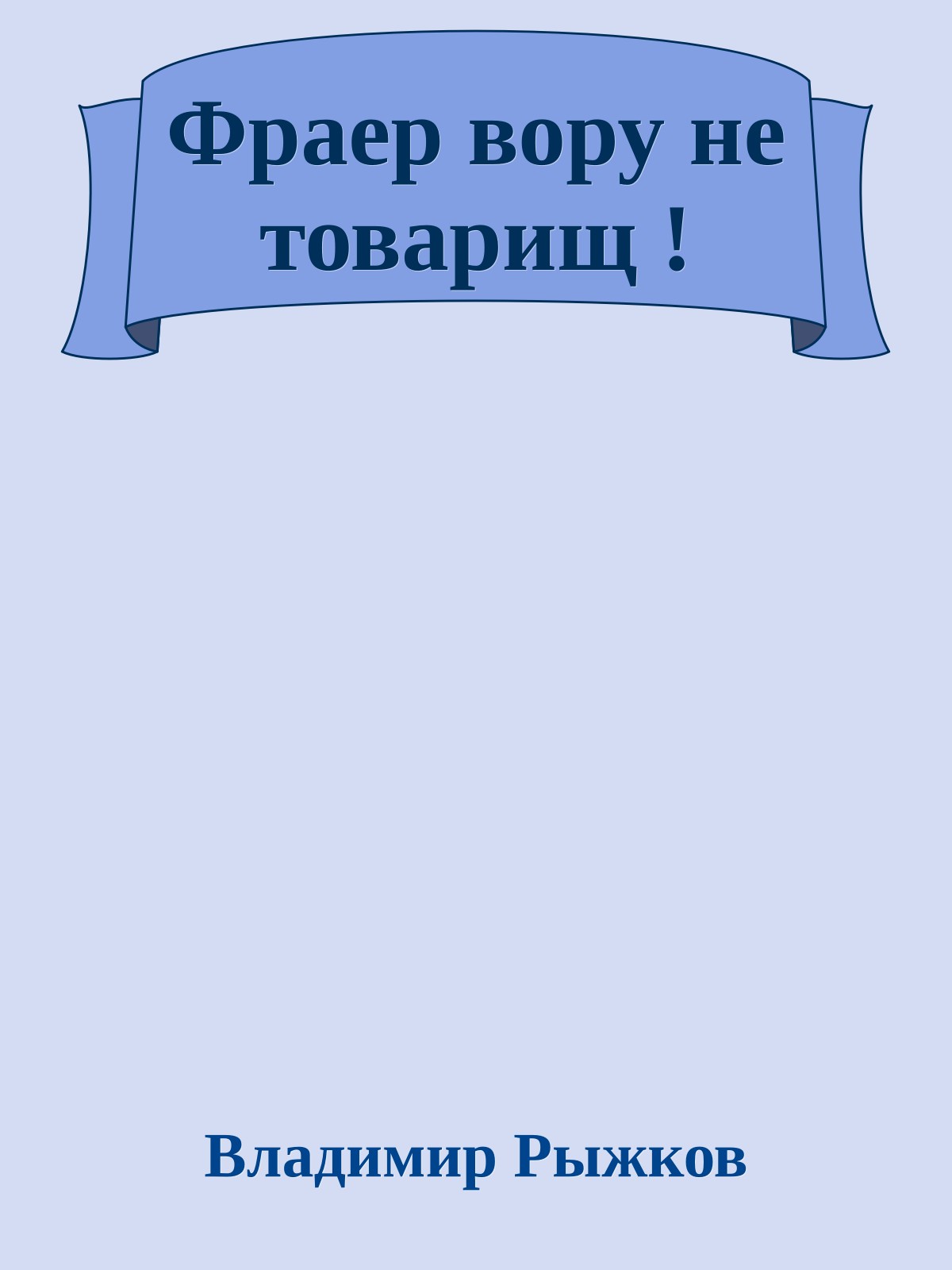 Фраер вору не товарищ !

Владимир Рыжков